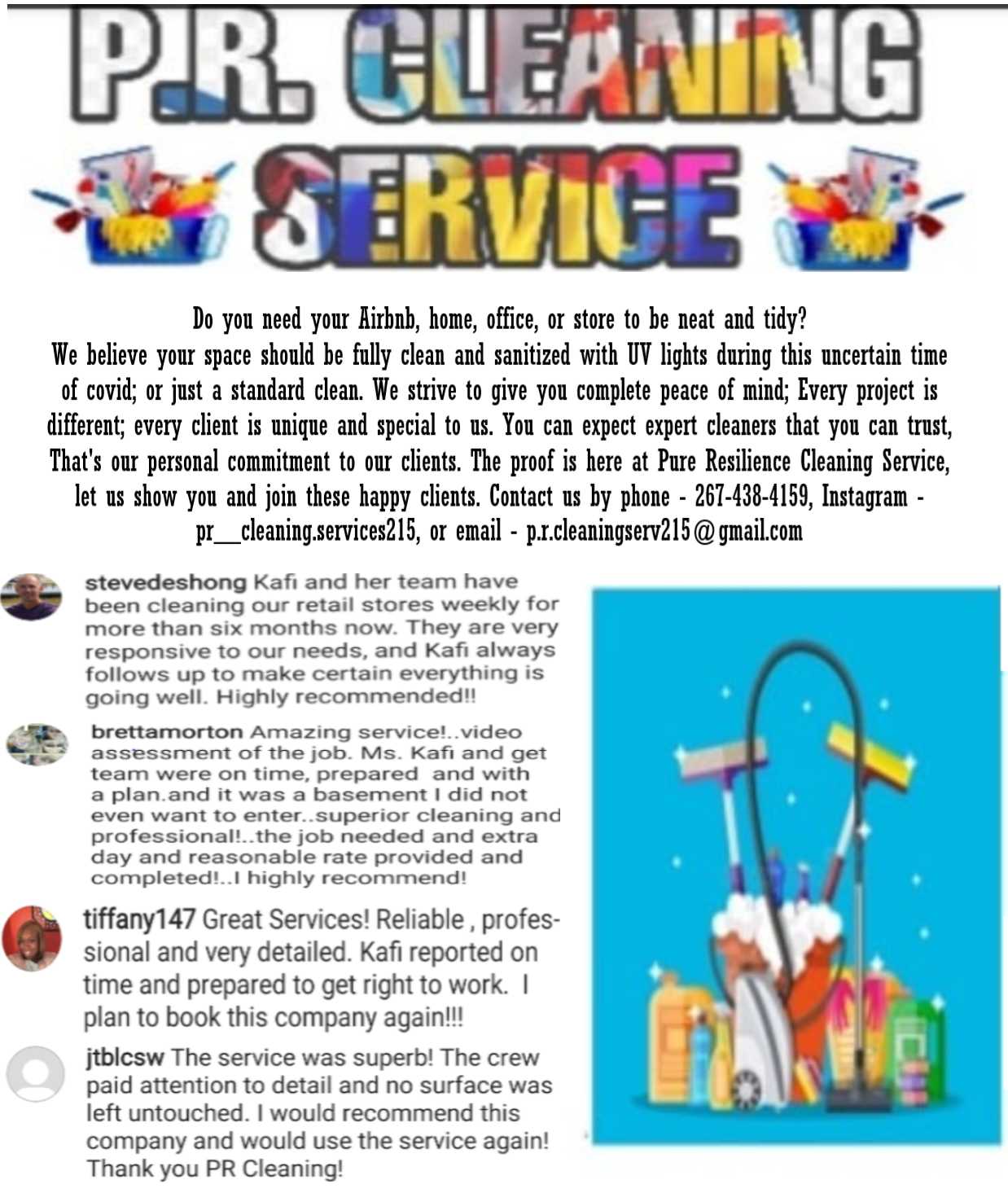 P.R. CLEANING SERVICE

Do you need your Airbnb, home, office, or store to be neat and tidy?
We believe your space should be fully clean and sanitized with UV lights during this uncertain time of covid; or just a standard clean. We strive to give you complete peace of mind; Every project is different; every client is unique and special to us. You can expect expert cleaners that you can trust, That's our personal commitment to our clients. The proof is here at Pure Resilience Cleaning Service, let us show you and join these happy clients. Contact us by phone - 267-438-4159, Instagram - pr__cleaning.services215, or email - p.r.cleaningserv215@gmail.com

stevedeshong Kafi and her team have been cleaning our retail stores weekly for more than six months now. They are very responsive to our needs, and Kafi always follows up to make certain everything is going well. Highly recommended!!

brettamorton Amazing service!..video assessment of the job. Ms. Kafi and get team were on time, prepared and with a plan.and it was a basement I did not even want to enter..superior cleaning and professional!..the job needed and extra day and reasonable rate provided and completed!..I highly recommend!

tiffany147 Great Services! Reliable , professional and very detailed. Kafi reported on time and prepared to get right to work. I plan to book this company again!!!

jtblcsw The service was superb! The crew paid attention to detail and no surface was left untouched. I would recommend this company and would use the service again! Thank you PR Cleaning!